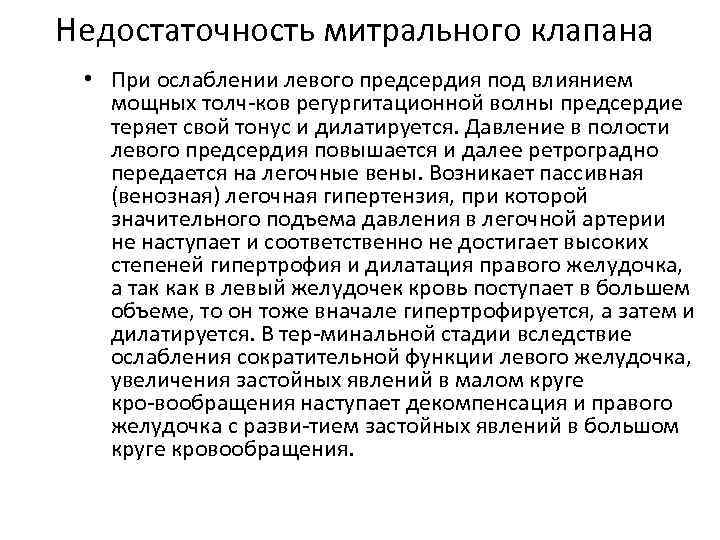 Недостаточность митрального клапана

• При ослаблении левого предсердия под влиянием мощных толч-ков регургитационной волны предсердие теряет свой тонус и дилатируется. Давление в полости левого предсердия повышается и далее ретроградно передается на легочные вены. Возникает пассивная (венозная) легочная гипертензия, при которой значительного подъема давления в легочной артерии не наступает и соответственно не достигает высоких степеней гипертрофия и дилатация правого желудочка, а так как в левый желудочек кровь поступает в большем объеме, то он тоже вначале гипертрофируется, а затем и дилатируется. В тер-минальной стадии вследствие ослабления сократительной функции левого желудочка, увеличения застойных явлений в малом круге кро-вообращения наступает декомпенсация и правого желудочка с разви-тием застойных явлений в большом круге кровообращения.